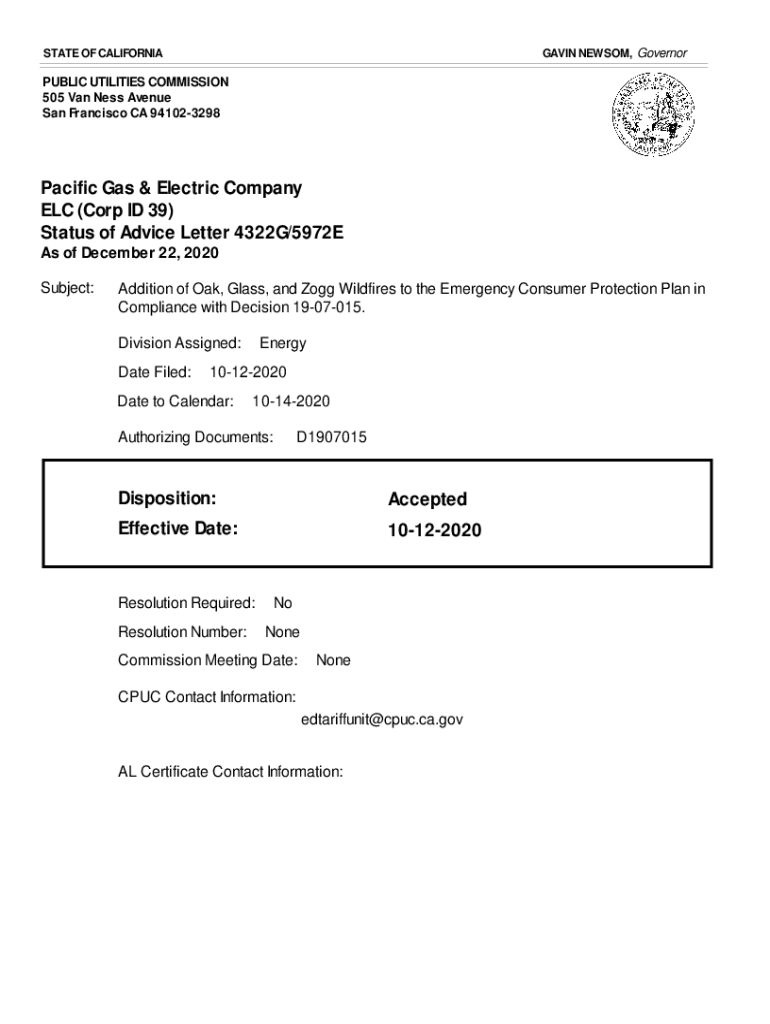 STATE OF CALIFORNIA

GAVIN NEWSOM, Governor

PUBLIC UTILITIES COMMISSION
505 Van Ness Avenue
San Francisco CA 94102-3298

Pacific Gas & Electric Company
ELC (Corp ID 39)
Status of Advice Letter 4322G/5972E
As of December 22, 2020

Subject: Addition of Oak, Glass, and Zogg Wildfires to the Emergency Consumer Protection Plan in Compliance with Decision 19-07-015.

Division Assigned: Energy

Date Filed: 10-12-2020

Date to Calendar: 10-14-2020

Authorizing Documents: D1907015

Disposition: Accepted

Effective Date: 10-12-2020

Resolution Required: No

Resolution Number: None

Commission Meeting Date: None

CPUC Contact Information:
edtariffunit@cpuc.ca.gov

AL Certificate Contact Information: